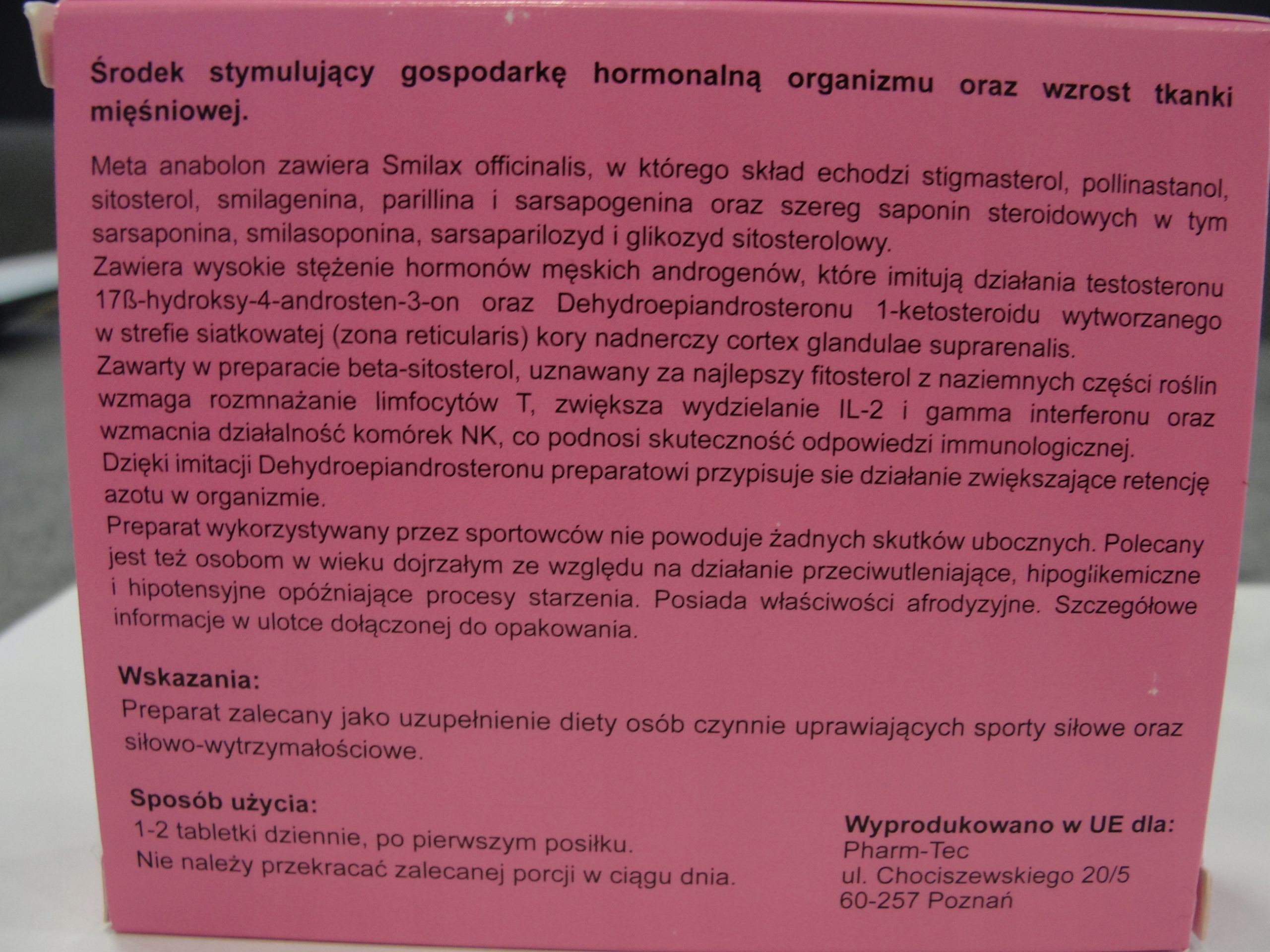 Środek stymulujący gospodarkę hormonalną organizmu oraz wzrost tkanki mięśniowej.

Meta anabolon zawiera Smilax officinalis, w którego skład echodzi stigmasterol, pollinastanol, sitosterol, smilagenina, parillina i sarsapogenina oraz szereg saponin steroidowych w tym sarsaponina, smilasoponina, sarsaparilozyd i glikozyd sitosterolowy.
Zawiera wysokie stężenie hormonów męskich androgenów, które imitują działania testosteronu 17ß-hydroksy-4-androsten-3-on oraz Dehydroepiandrosteronu 1-ketosteroidu wytworzanego w strefie siatkowatej (zona reticularis) kory nadnerczy cortex glandulae suprarenalis.
Zawarty w preparacie beta-sitosterol, uznawany za najlepszy fitosterol z naziemnych części roślin wzmaga rozmnażanie limfocytów T, zwiększa wydzielanie IL-2 i gamma interferonu oraz wzmacnia działalność komórek NK, co podnosi skuteczność odpowiedzi immunologicznej.
Dzięki imitacji Dehydroepiandrosteronu preparatowi przypisuje sie działanie zwiększające retencję azotu w organizmie.
Preparat wykorzystywany przez sportowców nie powoduje żadnych skutków ubocznych. Polecany jest też osobom w wieku dojrzałym ze względu na działanie przeciwutleniające, hipoglikemiczne i hipotensyjne opóźniające procesy starzenia. Posiada właściwości afrodyzyjne. Szczegółowe informacje w ulotce dołączonej do opakowania.

Wskazania:
Preparat zalecany jako uzupełnienie diety osób czynnie uprawiających sporty siłowe oraz siłowo-wytrzymałościowe.

Sposób użycia:
1-2 tabletki dziennie, po pierwszym posiłku.
Nie należy przekracać zalecanej porcji w ciągu dnia.

Wyprodukowano w UE dla:
Pharm-Tec
ul. Chociszewskiego 20/5
60-257 Poznań